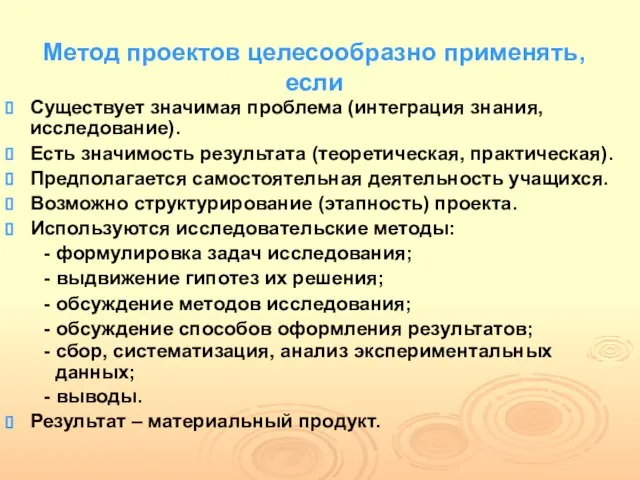 Метод проектов целесообразно применять, если

 Существует значимая проблема (интеграция знания, исследование).

 Есть значимость результата (теоретическая, практическая).

 Предполагается самостоятельная деятельность учащихся.

 Возможно структурирование (этапность) проекта.

 Используются исследовательские методы:

- формулировка задач исследования;

- выдвижение гипотез их решения;

- обсуждение методов исследования;

- обсуждение способов оформления результатов;

- сбор, систематизация, анализ экспериментальных данных;

- выводы.

 Результат – материальный продукт.